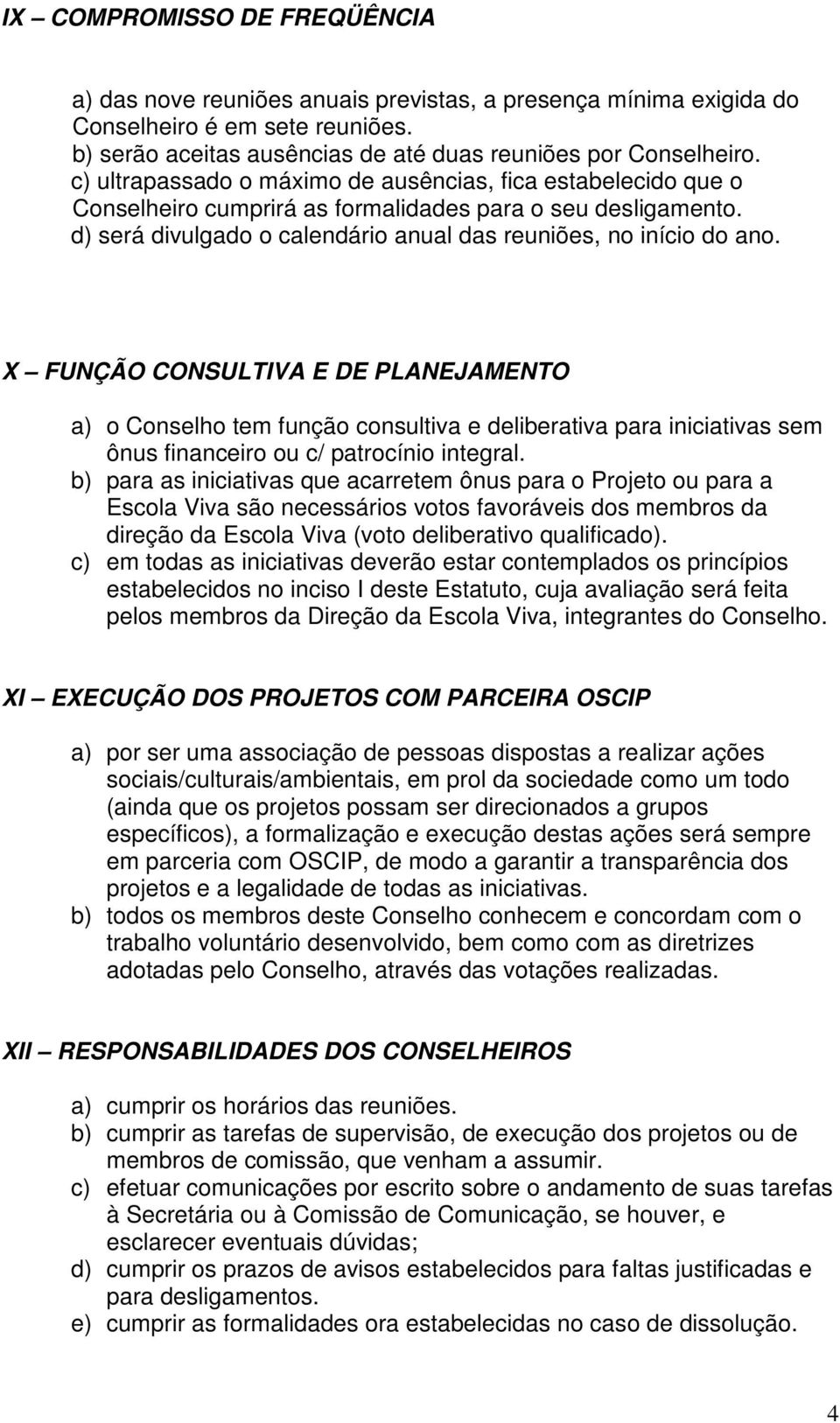 IX – COMPROMISSO DE FREQÜÊNCIA

a) das nove reuniões anuais previstas, a presença mínima exigida do Conselheiro é em sete reuniões.
b) serão aceitas ausências de até duas reuniões por Conselheiro.
c) ultrapassado o máximo de ausências, fica estabelecido que o Conselheiro cumprirá as formalidades para o seu desligamento.
d) será divulgado o calendário anual das reuniões, no início do ano.

X – FUNÇÃO CONSULTIVA E DE PLANEJAMENTO

a) o Conselho tem função consultiva e deliberativa para iniciativas sem ônus financeiro ou c/ patrocínio integral.
b) para as iniciativas que acarretem ônus para o Projeto ou para a Escola Viva são necessários votos favoráveis dos membros da direção da Escola Viva (voto deliberativo qualificado).
c) em todas as iniciativas deverão estar contemplados os princípios estabelecidos no inciso I deste Estatuto, cuja avaliação será feita pelos membros da Direção da Escola Viva, integrantes do Conselho.

XI – EXECUÇÃO DOS PROJETOS COM PARCEIRA OSCIP

a) por ser uma associação de pessoas dispostas a realizar ações sociais/culturais/ambientais, em prol da sociedade como um todo (ainda que os projetos possam ser direcionados a grupos específicos), a formalização e execução destas ações será sempre em parceria com OSCIP, de modo a garantir a transparência dos projetos e a legalidade de todas as iniciativas.
b) todos os membros deste Conselho conhecem e concordam com o trabalho voluntário desenvolvido, bem como com as diretrizes adotadas pelo Conselho, através das votações realizadas.

XII – RESPONSABILIDADES DOS CONSELHEIROS

a) cumprir os horários das reuniões.
b) cumprir as tarefas de supervisão, de execução dos projetos ou de membros de comissão, que venham a assumir.
c) efetuar comunicações por escrito sobre o andamento de suas tarefas à Secretária ou à Comissão de Comunicação, se houver, e esclarecer eventuais dúvidas;
d) cumprir os prazos de avisos estabelecidos para faltas justificadas e para desligamentos.
e) cumprir as formalidades ora estabelecidas no caso de dissolução.

4